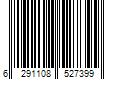 6 291108 527399